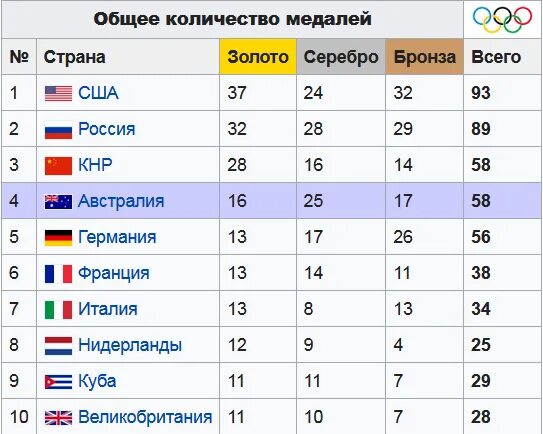 Общее количество медалей

| № | Страна | Золото | Серебро | Бронза | Всего |
|---|---|---|---|---|---|
| 1 | США | 37 | 24 | 32 | 93 |
| 2 | Россия | 32 | 28 | 29 | 89 |
| 3 | КНР | 28 | 16 | 14 | 58 |
| 4 | Австралия | 16 | 25 | 17 | 58 |
| 5 | Германия | 13 | 17 | 26 | 56 |
| 6 | Франция | 13 | 14 | 11 | 38 |
| 7 | Италия | 13 | 8 | 13 | 34 |
| 8 | Нидерланды | 12 | 9 | 4 | 25 |
| 9 | Куба | 11 | 11 | 7 | 29 |
| 10 | Великобритания | 11 | 10 | 7 | 28 |